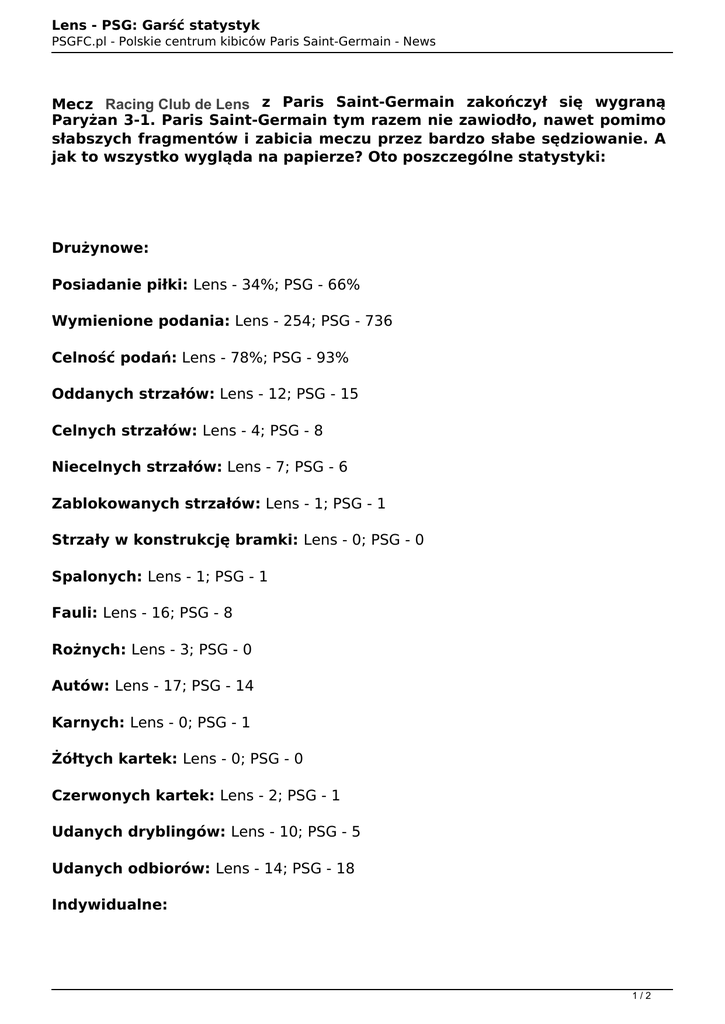 Lens - PSG: Garść statystyk
PSGFC.pl - Polskie centrum kibiców Paris Saint-Germain - News

Mecz Racing Club de Lens z Paris Saint-Germain zakończył się wygraną Paryżan 3-1. Paris Saint-Germain tym razem nie zawiodło, nawet pomimo słabszych fragmentów i zabicia meczu przez bardzo słabe sędziowanie. A jak to wszystko wygląda na papierze? Oto poszczególne statystyki:

Drużynowe:

Posiadanie piłki: Lens - 34%; PSG - 66%

Wymienione podania: Lens - 254; PSG - 736

Celność podań: Lens - 78%; PSG - 93%

Oddanych strzałów: Lens - 12; PSG - 15

Celnych strzałów: Lens - 4; PSG - 8

Niecelnych strzałów: Lens - 7; PSG - 6

Zablokowanych strzałów: Lens - 1; PSG - 1

Strzały w konstrukcję bramki: Lens - 0; PSG - 0

Spalonych: Lens - 1; PSG - 1

Fauli: Lens - 16; PSG - 8

Rożnych: Lens - 3; PSG - 0

Autów: Lens - 17; PSG - 14

Karnych: Lens - 0; PSG - 1

Żółtych kartek: Lens - 0; PSG - 0

Czerwonych kartek: Lens - 2; PSG - 1

Udanych dryblingów: Lens - 10; PSG - 5

Udanych odbiorów: Lens - 14; PSG - 18

Indywidualne:

1 / 2